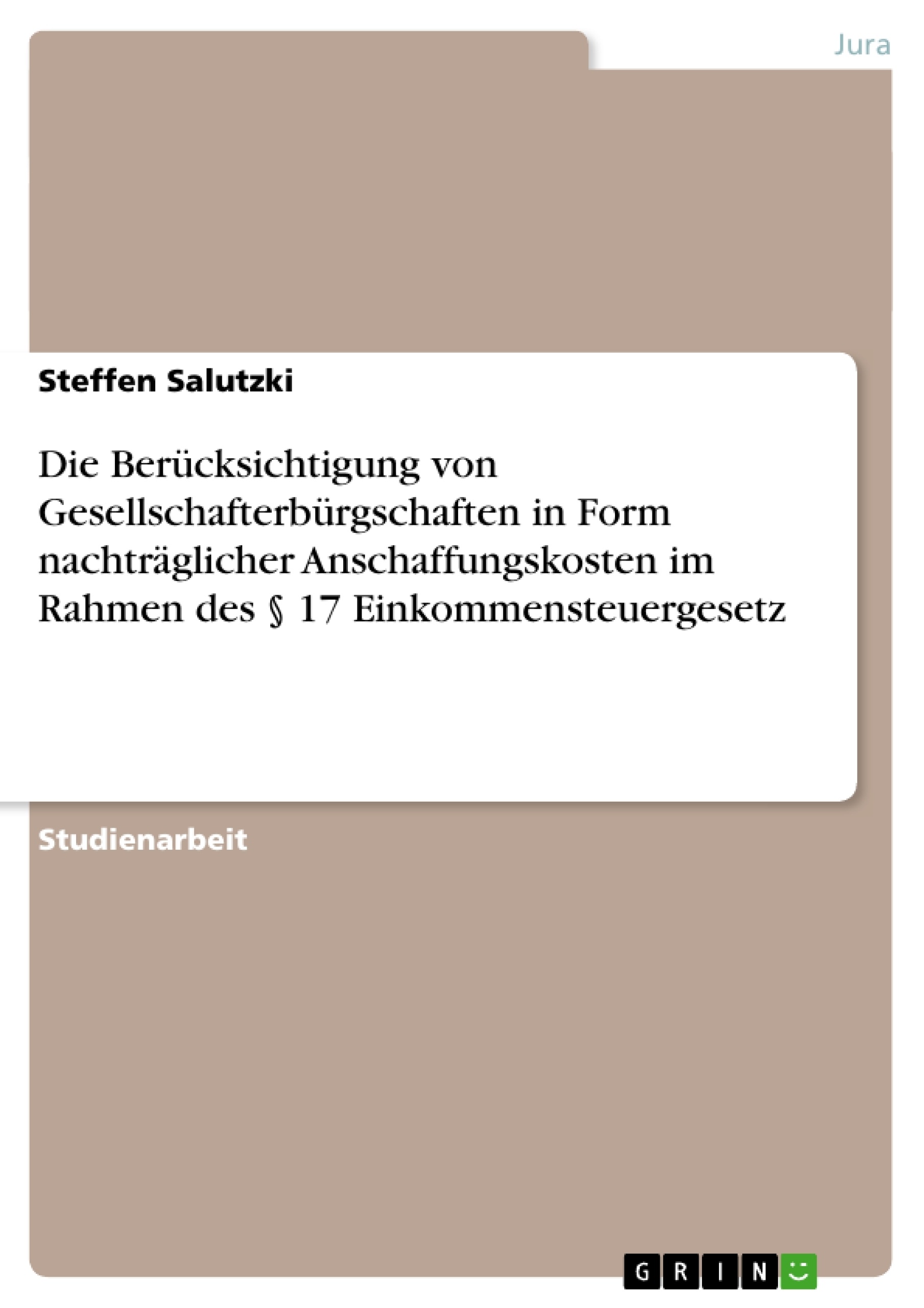 Jura

Steffen Salutzki

Die Berücksichtigung von Gesellschafterbürgschaften in Form nachträglicher Anschaffungskosten im Rahmen des § 17 Einkommensteuergesetz

Studienarbeit

GRIN